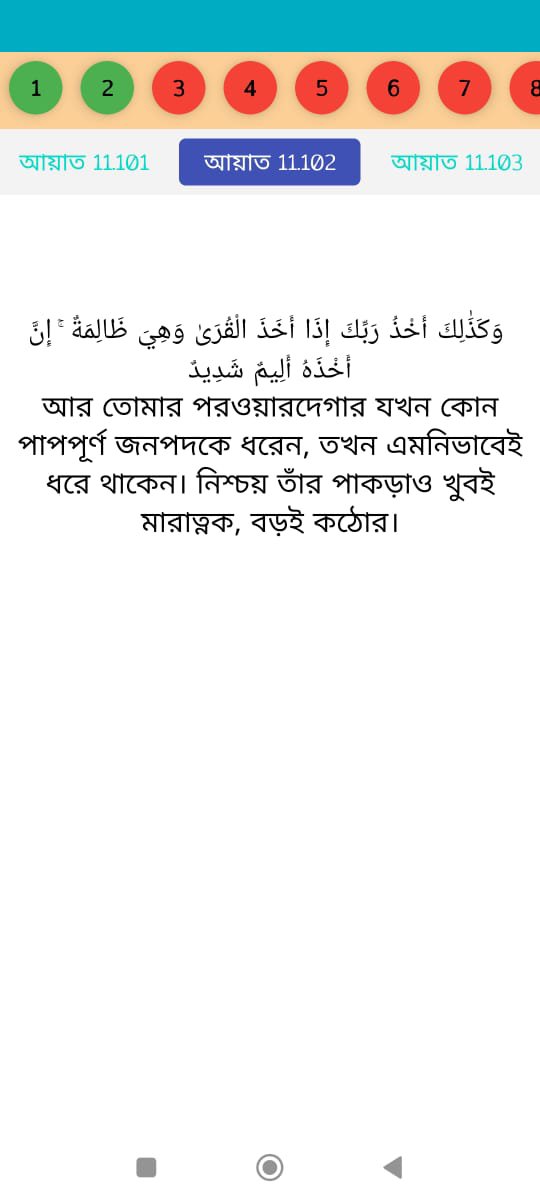 1 2 3 4 5 6 7 8

আয়াত 11.101 আয়াত 11.102 আয়াত 11.103

وَكَذَٰلِكَ أَخْذُ رَبِّكَ إِذَا أَخَذَ الْقُرَىٰ وَهِيَ ظَالِمَةٌ ۚ إِنَّ أَخْذَهُ أَلِيمٌ شَدِيدٌ

আর তোমার পরওয়ারদেগার যখন কোন পাপপূর্ণ জনপদকে ধরেন, তখন এমনিভাবেই ধরে থাকেন। নিশ্চয় তাঁর পাকড়াও খুবই মারাত্নক, বড়ই কঠোর।